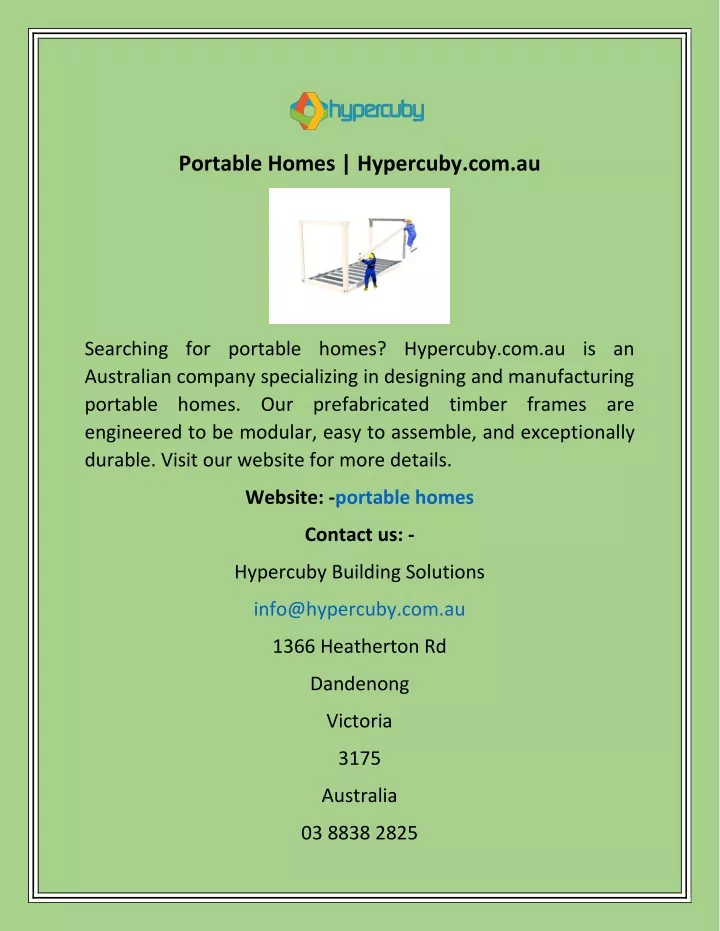 hypercuby

Portable Homes | Hypercuby.com.au

Searching for portable homes? Hypercuby.com.au is an Australian company specializing in designing and manufacturing portable homes. Our prefabricated timber frames are engineered to be modular, easy to assemble, and exceptionally durable. Visit our website for more details.

Website: -portable homes

Contact us: -

Hypercuby Building Solutions

info@hypercuby.com.au

1366 Heatherton Rd

Dandenong

Victoria

3175

Australia

03 8838 2825